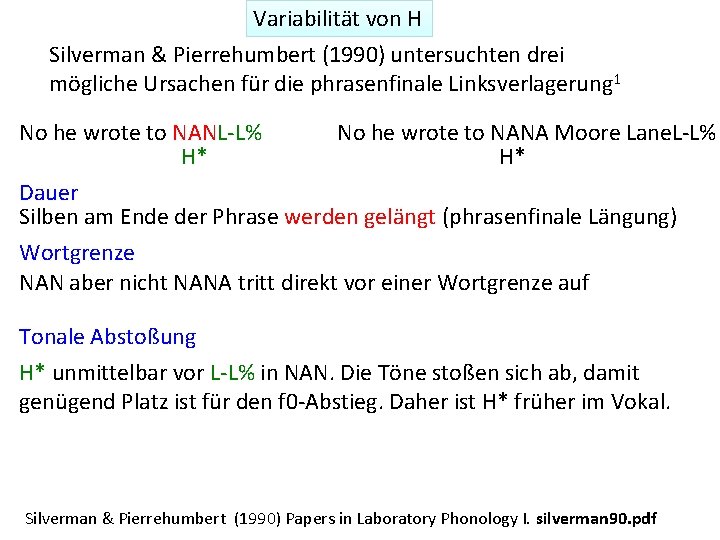 Variabilität von H

Silverman & Pierrehumbert (1990) untersuchten drei mögliche Ursachen für die phrasenfinale Linksverlagerung$^1$

No he wrote to NANL-L%
H*

No he wrote to NANA Moore LaneL-L%
H*

Dauer
Silben am Ende der Phrase werden gelängt (phrasenfinale Längung)

Wortgrenze
NAN aber nicht NANA tritt direkt vor einer Wortgrenze auf

Tonale Abstoßung
H* unmittelbar vor L-L% in NAN. Die Töne stoßen sich ab, damit genügend Platz ist für den f0-Abstieg. Daher ist H* früher im Vokal.

Silverman & Pierrehumbert (1990) Papers in Laboratory Phonology I. silverman90.pdf